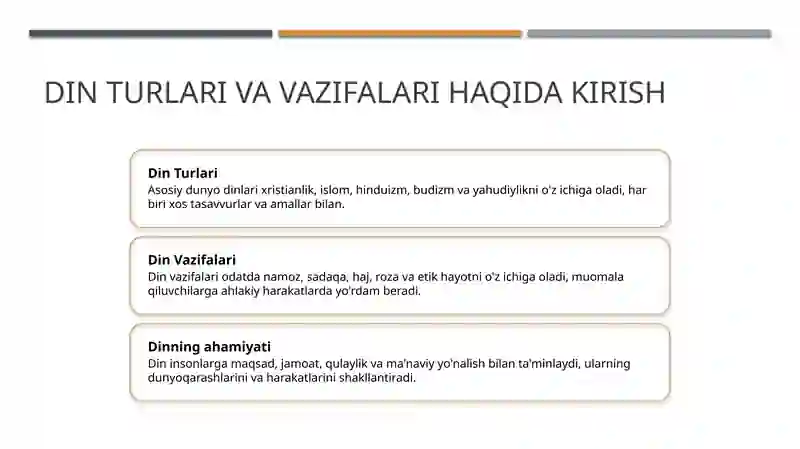 DIN TURLARI VA VAZIFALARI HAQIDA KIRISH

Din Turlari
Asosiy dunyo dinlari xristianlik, islom, hinduizm, budizm va yahudiylikni o'z ichiga oladi, har biri xos tasavvurlar va amallar bilan.

Din Vazifalari
Din vazifalari odatda namoz, sadaqa, haj, roza va etik hayotni o'z ichiga oladi, muomala qiluvchilarga ahlakiy harakatlarda yo'rdam beradi.

Dinning ahamiyati
Din insonlarga maqsad, jamoat, qulaylik va ma'naviy yo'nalish bilan ta'minlaydi, ularning dunyoqarashlarini va harakatlarini shakllantiradi.